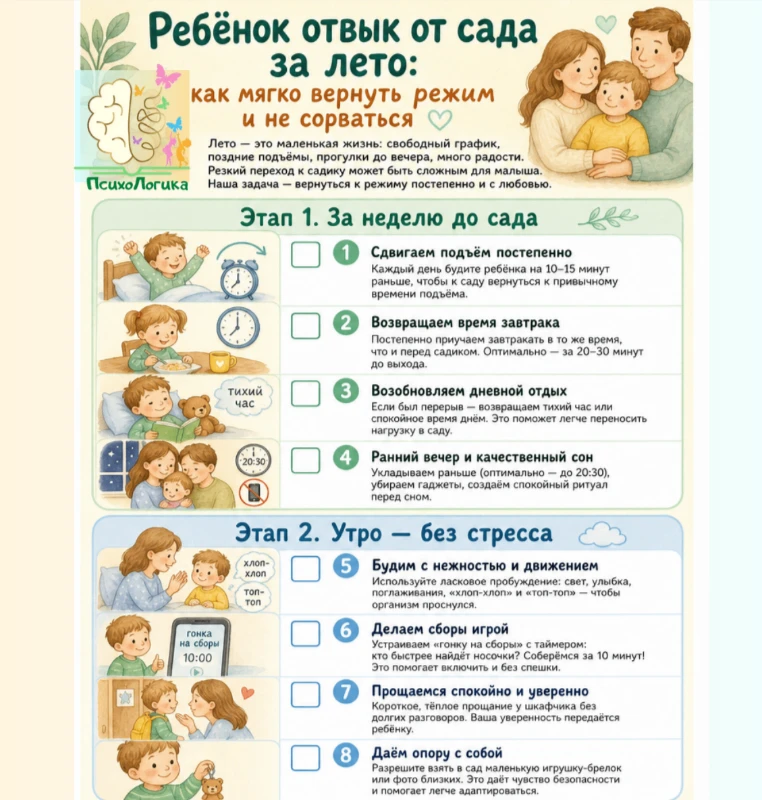 Ребёнок отвык от сада за лето: как мягко вернуть режим и не сорваться

ПсихоЛогика

Лето — это маленькая жизнь: свободный график, поздние подъёмы, прогулки до вечера, много радости. Резкий переход к садику может быть сложным для малыша. Наша задача — вернуться к режиму постепенно и с любовью.

Этап 1. За неделю до сада

1 Сдвигаем подъём постепенно
Каждый день будите ребёнка на 10–15 минут раньше, чтобы к саду вернуться к привычному времени подъёма.

2 Возвращаем время завтрака
Постепенно приучаем завтракать в то же время, что и перед садиком. Оптимально — за 20–30 минут до выхода.

тихий час

3 Возобновляем дневной отдых
Если был перерыв — возвращаем тихий час или спокойное время днём. Это поможет легче переносить нагрузку в саду.

20:30

4 Ранний вечер и качественный сон
Укладываем раньше (оптимально — до 20:30), убираем гаджеты, создаём спокойный ритуал перед сном.

Этап 2. Утро — без стресса

хлоп-хлоп топ-топ

5 Будим с нежностью и движением
Используйте ласковое пробуждение: свет, улыбка, поглаживания, «хлоп-хлоп» и «топ-топ» — чтобы организм проснулся.

гонка на сборы 10:00

6 Делаем сборы игрой
Устраиваем «гонку на сборы» с таймером: кто быстрее найдёт носочки? Соберёмся за 10 минут! Это помогает включить и без спешки.

7 Прощаемся спокойно и уверенно
Короткое, тёплое прощание у шкафчика без долгих разговоров. Ваша уверенность передаётся ребёнку.

8 Даём опору с собой
Разрешите взять в сад маленькую игрушку-брелок или фото близких. Это даёт чувство безопасности и помогает легче адаптироваться.